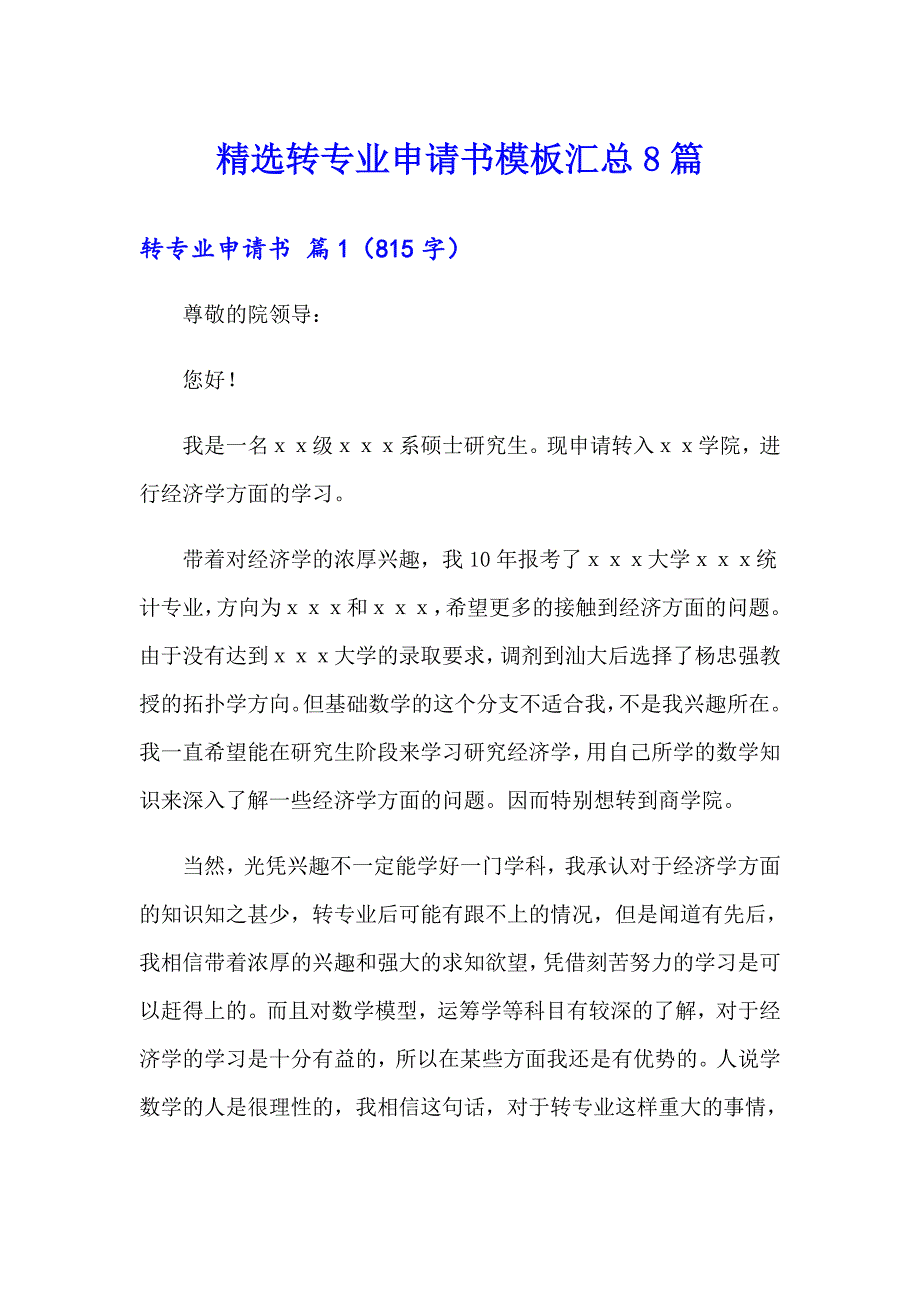 精选转专业申请书模板汇总8篇

转专业申请书 篇1（815字）

尊敬的院领导：

您好！

我是一名ｘｘ级ｘｘｘ系硕士研究生。现申请转入ｘｘ学院，进行经济学方面的学习。

带着对经济学的浓厚兴趣，我10年报考了ｘｘｘ大学ｘｘｘ统计专业，方向为ｘｘｘ和ｘｘｘ，希望更多的接触到经济方面的问题。由于没有达到ｘｘｘ大学的录取要求，调剂到汕大后选择了杨忠强教授的拓扑学方向。但基础数学的这个分支不适合我，不是我兴趣所在。我一直希望能在研究生阶段来学习研究经济学，用自己所学的数学知识来深入了解一些经济学方面的问题。因而特别想转到商学院。

当然，光凭兴趣不一定能学好一门学科，我承认对于经济学方面的知识知之甚少，转专业后可能有跟不上的情况，但是闻道有先后，我相信带着浓厚的兴趣和强大的求知欲望，凭借刻苦努力的学习是可以赶得上的。而且对数学模型，运筹学等科目有较深的了解，对于经济学的学习是十分有益的，所以在某些方面我还是有优势的。人说学数学的人是很理性的，我相信这句话，对于转专业这样重大的事情，